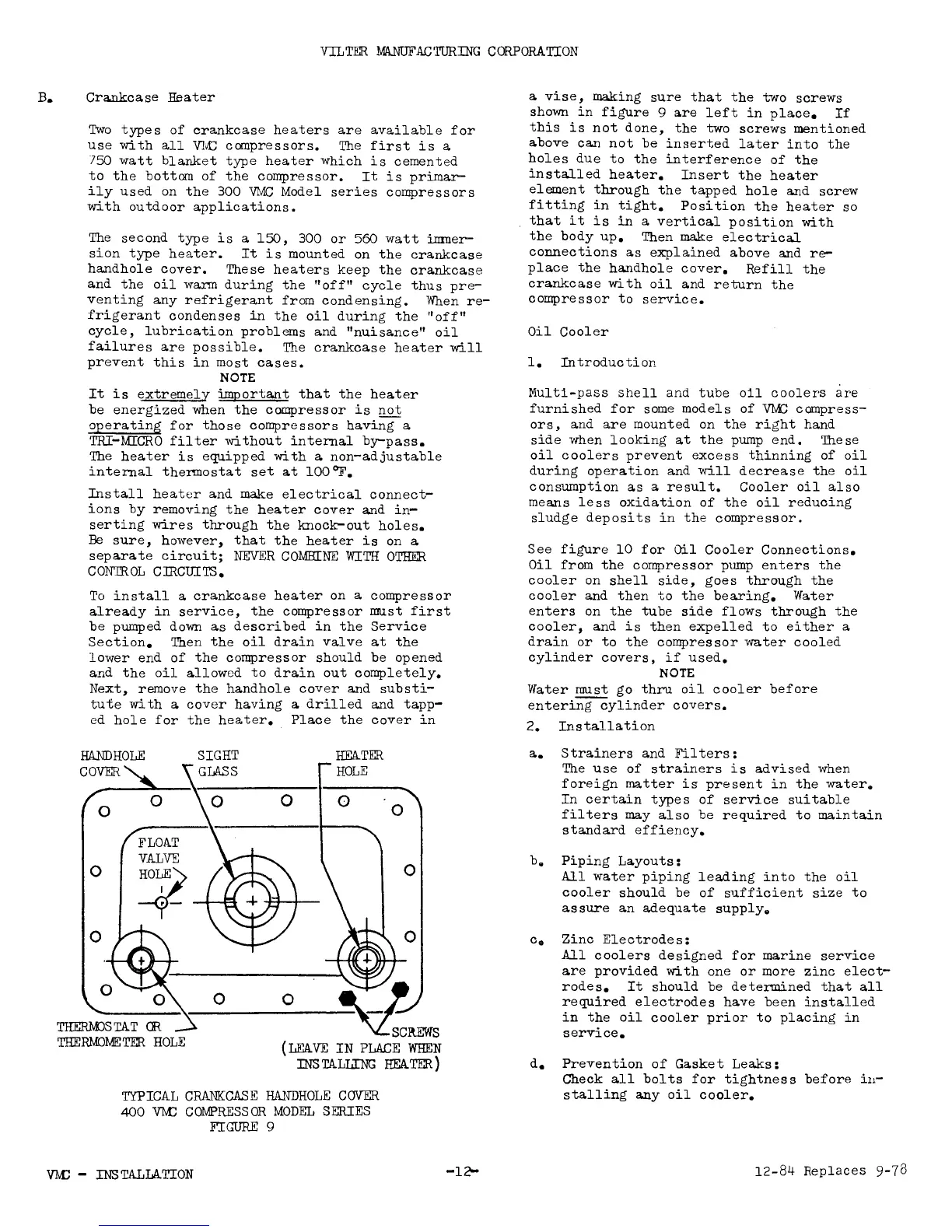 VILTER MANUFACTURING CORPORATION

B. Crankcase Heater

Two types of crankcase heaters are available for use with all VMC compressors. The first is a 750 watt blanket type heater which is cemented to the bottom of the compressor. It is primarily used on the 300 VMC Model series compressors with outdoor applications.

The second type is a 150, 300 or 560 watt immersion type heater. It is mounted on the crankcase handhole cover. These heaters keep the crankcase and the oil warm during the "off" cycle thus preventing any refrigerant from condensing. When refrigerant condenses in the oil during the "off" cycle, lubrication problems and "nuisance" oil failures are possible. The crankcase heater will prevent this in most cases.

NOTE

It is extremely important that the heater be energized when the compressor is not operating for those compressors having a TRI-MICRO filter without internal by-pass. The heater is equipped with a non-adjustable internal thermostat set at 100°F.

Install heater and make electrical connections by removing the heater cover and inserting wires through the knock-out holes. Be sure, however, that the heater is on a separate circuit; NEVER COMBINE WITH OTHER CONTROL CIRCUITS.

To install a crankcase heater on a compressor already in service, the compressor must first be pumped down as described in the Service Section. Then the oil drain valve at the lower end of the compressor should be opened and the oil allowed to drain out completely. Next, remove the handhole cover and substitute with a cover having a drilled and tapped hole for the heater. Place the cover in

HANDHOLE COVER
SIGHT GLASS
HEATER HOLE
FLOAT VALVE HOLE
THERMOSTAT OR THERMOMETER HOLE
SCREWS (LEAVE IN PLACE WHEN INSTALLING HEATER)

TYPICAL CRANKCASE HANDHOLE COVER
400 VMC COMPRESSOR MODEL SERIES
FIGURE 9

a vise, making sure that the two screws shown in figure 9 are left in place. If this is not done, the two screws mentioned above can not be inserted later into the holes due to the interference of the installed heater. Insert the heater element through the tapped hole and screw fitting in tight. Position the heater so that it is in a vertical position with the body up. Then make electrical connections as explained above and replace the handhole cover. Refill the crankcase with oil and return the compressor to service.

Oil Cooler

1. Introduction

Multi-pass shell and tube oil coolers are furnished for some models of VMC compressors, and are mounted on the right hand side when looking at the pump end. These oil coolers prevent excess thinning of oil during operation and will decrease the oil consumption as a result. Cooler oil also means less oxidation of the oil reducing sludge deposits in the compressor.

See figure 10 for Oil Cooler Connections. Oil from the compressor pump enters the cooler on shell side, goes through the cooler and then to the bearing. Water enters on the tube side flows through the cooler, and is then expelled to either a drain or to the compressor water cooled cylinder covers, if used.

NOTE

Water must go thru oil cooler before entering cylinder covers.

2. Installation

a. Strainers and Filters:
The use of strainers is advised when foreign matter is present in the water. In certain types of service suitable filters may also be required to maintain standard effiency.

b. Piping Layouts:
All water piping leading into the oil cooler should be of sufficient size to assure an adequate supply.

c. Zinc Electrodes:
All coolers designed for marine service are provided with one or more zinc electrodes. It should be determined that all required electrodes have been installed in the oil cooler prior to placing in service.

d. Prevention of Gasket Leaks:
Check all bolts for tightness before installing any oil cooler.

VMC - INSTALLATION -12- 12-84 Replaces 9-78